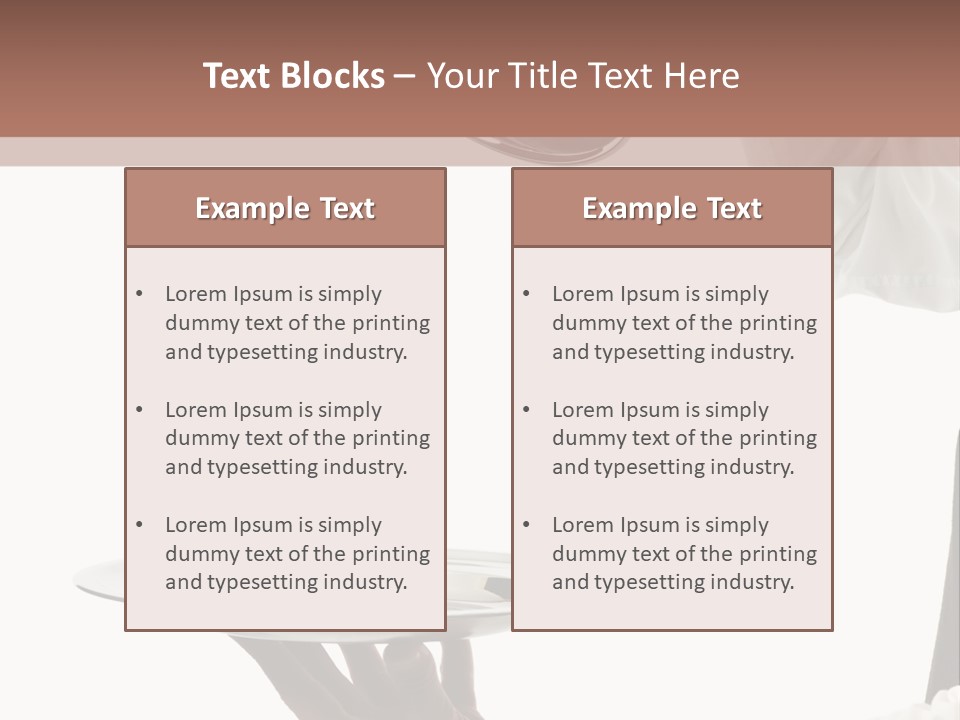 Text Blocks – Your Title Text Here

Example Text

• Lorem Ipsum is simply dummy text of the printing and typesetting industry.

• Lorem Ipsum is simply dummy text of the printing and typesetting industry.

• Lorem Ipsum is simply dummy text of the printing and typesetting industry.

Example Text

• Lorem Ipsum is simply dummy text of the printing and typesetting industry.

• Lorem Ipsum is simply dummy text of the printing and typesetting industry.

• Lorem Ipsum is simply dummy text of the printing and typesetting industry.